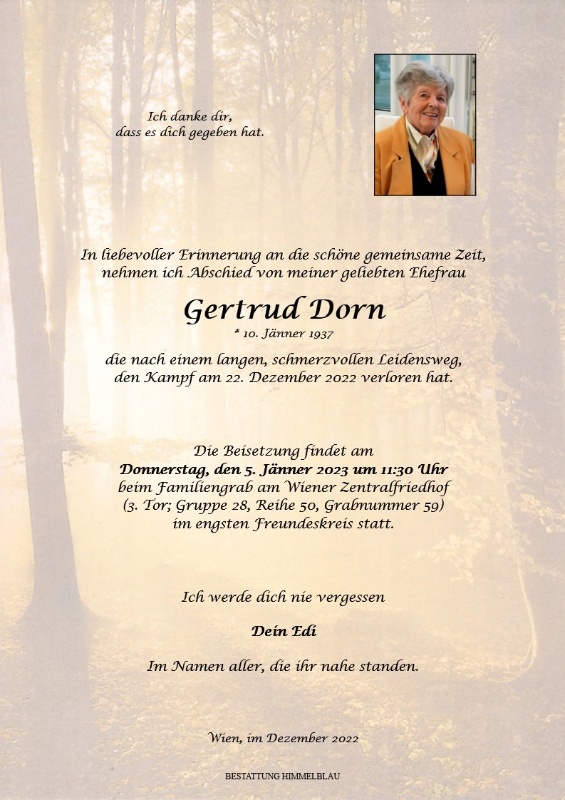 Ich danke dir,
dass es dich gegeben hat.

In liebevoller Erinnerung an die schöne gemeinsame Zeit,
nehmen ich Abschied von meiner geliebten Ehefrau

Gertrud Dorn
* 10. Jänner 1937

die nach einem langen, schmerzvollen Leidensweg,
den Kampf am 22. Dezember 2022 verloren hat.

Die Beisetzung findet am
Donnerstag, den 5. Jänner 2023 um 11:30 Uhr
beim Familiengrab am Wiener Zentralfriedhof
(3. Tor; Gruppe 28, Reihe 50, Grabnummer 59)
im engsten Freundeskreis statt.

Ich werde dich nie vergessen

Dein Edi

Im Namen aller, die ihr nahe standen.

Wien, im Dezember 2022

BESTATTUNG HIMMELBLAU